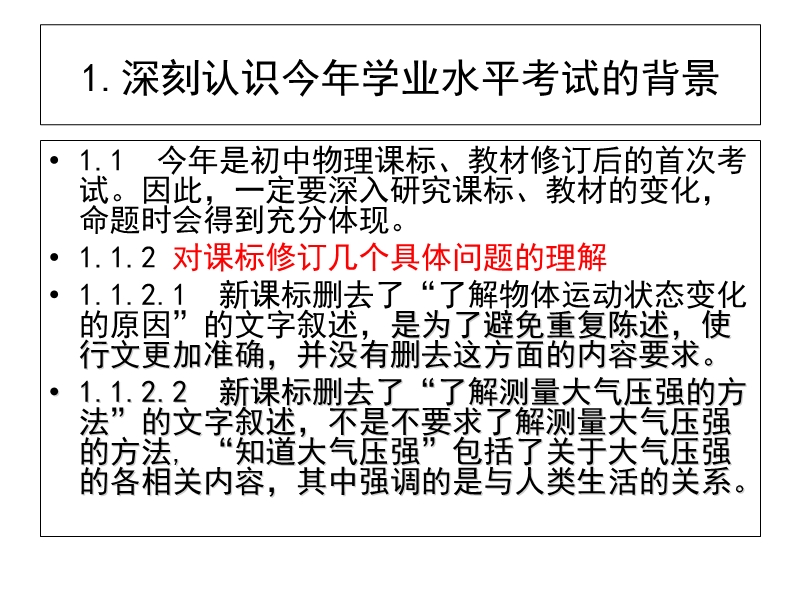 1.深刻认识今年学业水平考试的背景

• 1.1 今年是初中物理课标、教材修订后的首次考试。因此，一定要深入研究课标、教材的变化，命题时会得到充分体现。

• 1.1.2 对课标修订几个具体问题的理解

• 1.1.2.1 新课标删去了“了解物体运动状态变化的原因”的文字叙述，是为了避免重复陈述，使行文更加准确，并没有删去这方面的内容要求。

• 1.1.2.2 新课标删去了“了解测量大气压强的方法”的文字叙述，不是不要求了解测量大气压强的方法，“知道大气压强”包括了关于大气压强的各相关内容，其中强调的是与人类生活的关系。